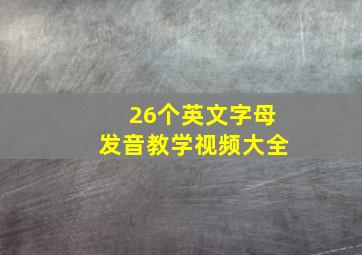 26个英文字母
发音教学视频大全